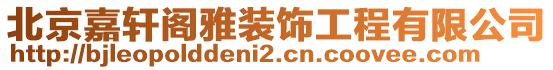 北京嘉轩阁雅装饰工程有限公司
http://bjleopolddeni2.cn.coovee.com